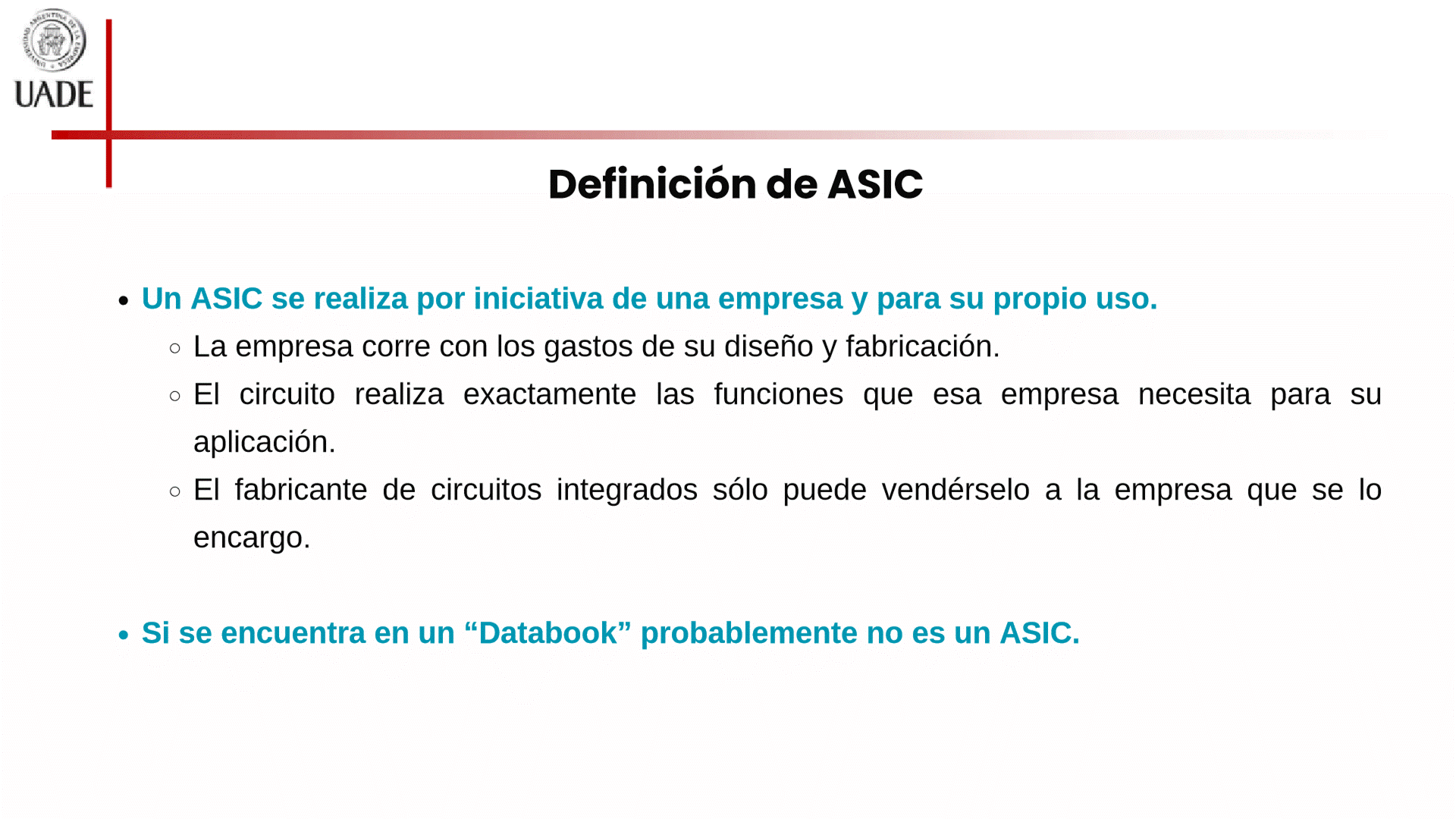 UADE

Definición de ASIC

• Un ASIC se realiza por iniciativa de una empresa y para su propio uso.
○ La empresa corre con los gastos de su diseño y fabricación.
○ El circuito realiza exactamente las funciones que esa empresa necesita para su aplicación.
○ El fabricante de circuitos integrados sólo puede vendérselo a la empresa que se lo encargo.

• Si se encuentra en un "Databook" probablemente no es un ASIC.